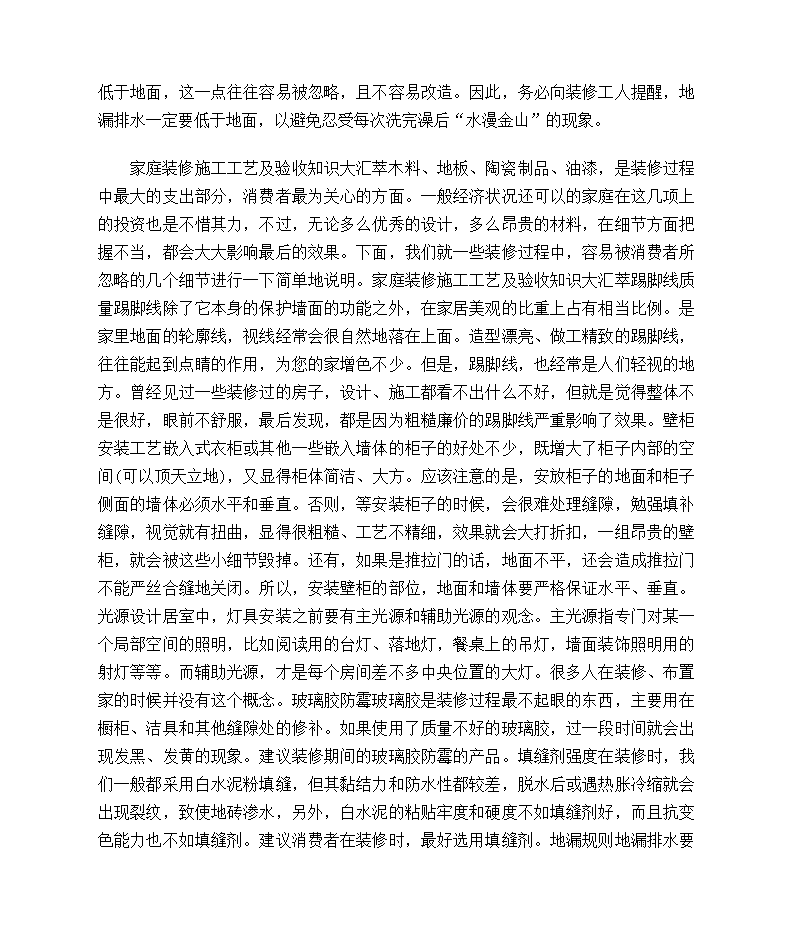 低于地面，这一点往往容易被忽略，且不容易改造。因此，务必向装修工人提醒，地漏排水一定要低于地面，以避免忍受每次洗完澡后“水漫金山”的现象。

家庭装修施工工艺及验收知识大汇萃木料、地板、陶瓷制品、油漆，是装修过程中最大的支出部分，消费者最为关心的方面。一般经济状况还可以的家庭在这几项上的投资也是不惜其力，不过，无论多么优秀的设计，多么昂贵的材料，在细节方面把握不当，都会大大影响最后的效果。下面，我们就一些装修过程中，容易被消费者所忽略的几个细节进行一下简单地说明。家庭装修施工工艺及验收知识大汇萃踢脚线质量踢脚线除了它本身的保护墙面的功能之外，在家居美观的比重上占有相当比例。是家里地面的轮廓线，视线经常会很自然地落在上面。造型漂亮、做工精致的踢脚线，往往能起到点睛的作用，为您的家增色不少。但是，踢脚线，也经常是人们轻视的地方。曾经见过一些装修过的房子，设计、施工都看不出什么不好，但就是觉得整体不是很好，眼前不舒服，最后发现，都是因为粗糙廉价的踢脚线严重影响了效果。壁柜安装工艺嵌入式衣柜或其他一些嵌入墙体的柜子的好处不少，既增大了柜子内部的空间(可以顶天立地)，又显得柜体简洁、大方。应该注意的是，安放柜子的地面和柜子侧面的墙体必须水平和垂直。否则，等安装柜子的时候，会很难处理缝隙，勉强填补缝隙，视觉就有扭曲，显得很粗糙、工艺不精细，效果就会大打折扣，一组昂贵的壁柜，就会被这些小细节毁掉。还有，如果是推拉门的话，地面不平，还会造成推拉门不能严丝合缝地关闭。所以，安装壁柜的部位，地面和墙体要严格保证水平、垂直。光源设计居室中，灯具安装之前要有主光源和辅助光源的观念。主光源指专门对某一个局部空间的照明，比如阅读用的台灯、落地灯，餐桌上的吊灯，墙面装饰照明用的射灯等等。而辅助光源，才是每个房间差不多中央位置的大灯。很多人在装修、布置家的时候并没有这个概念。玻璃胶防霉玻璃胶是装修过程最不起眼的东西，主要用在橱柜、洁具和其他缝隙处的修补。如果使用了质量不好的玻璃胶，过一段时间就会出现发黑、发黄的现象。建议装修期间的玻璃胶防霉的产品。填缝剂强度在装修时，我们一般都采用白水泥粉填缝，但其黏结力和防水性都较差，脱水后或遇热胀冷缩就会出现裂纹，致使地砖渗水，另外，白水泥的粘贴牢度和硬度不如填缝剂好，而且抗变色能力也不如填缝剂。建议消费者在装修时，最好选用填缝剂。地漏规则地漏排水要